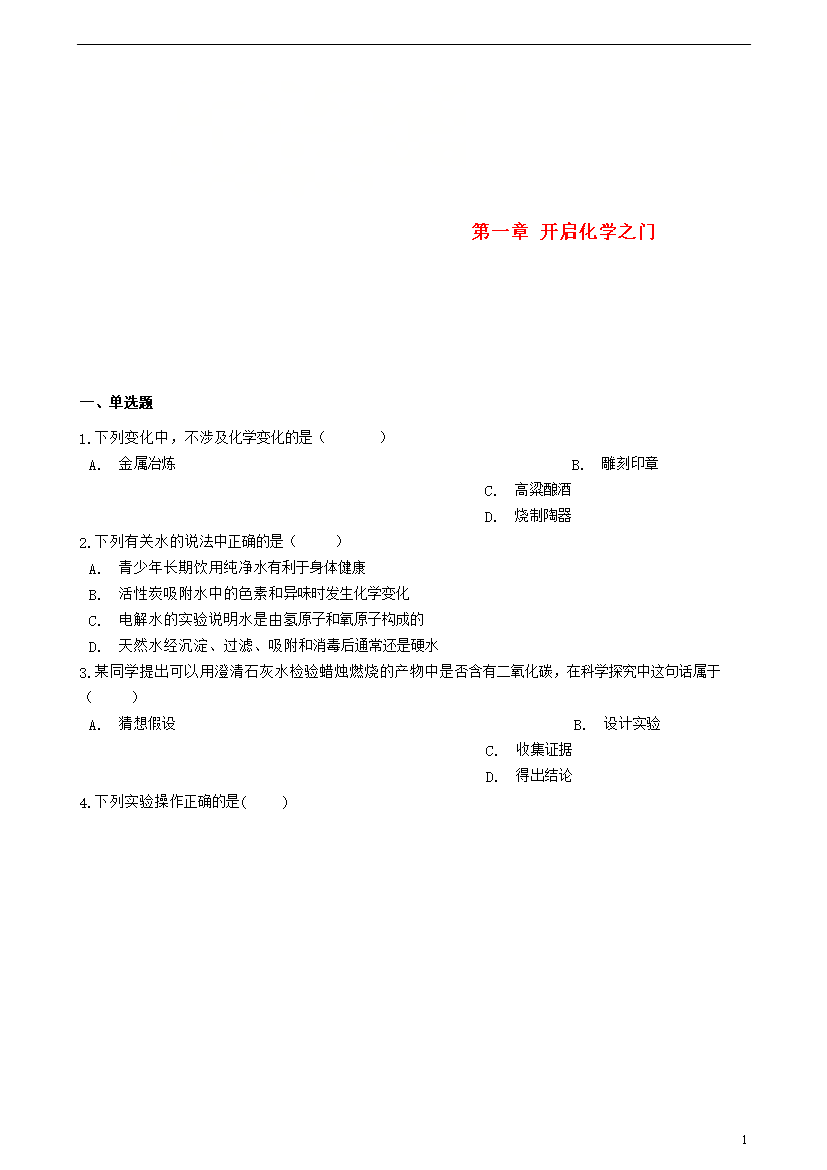 第一章 开启化学之门

一、单选题

1.下列变化中，不涉及化学变化的是（　　）

A. 金属冶炼

B. 雕刻印章

C. 高粱酿酒

D. 烧制陶器

2.下列有关水的说法中正确的是（　　）

A. 青少年长期饮用纯净水有利于身体健康

B. 活性炭吸附水中的色素和异味时发生化学变化

C. 电解水的实验说明水是由氢原子和氧原子构成的

D. 天然水经沉淀、过滤、吸附和消毒后通常还是硬水

3.某同学提出可以用澄清石灰水检验蜡烛燃烧的产物中是否含有二氧化碳，在科学探究中这句话属于（　　）

A. 猜想假设

B. 设计实验

C. 收集证据

D. 得出结论

4.下列实验操作正确的是(　　)

1